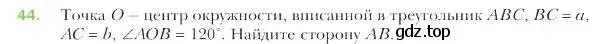 44. Точка $O$ – центр окружности, вписанной в треугольник $ABC$, $BC = a$, $AC = b$, $\angle AOB = 120^\circ$. Найдите сторону $AB$. gdz.top